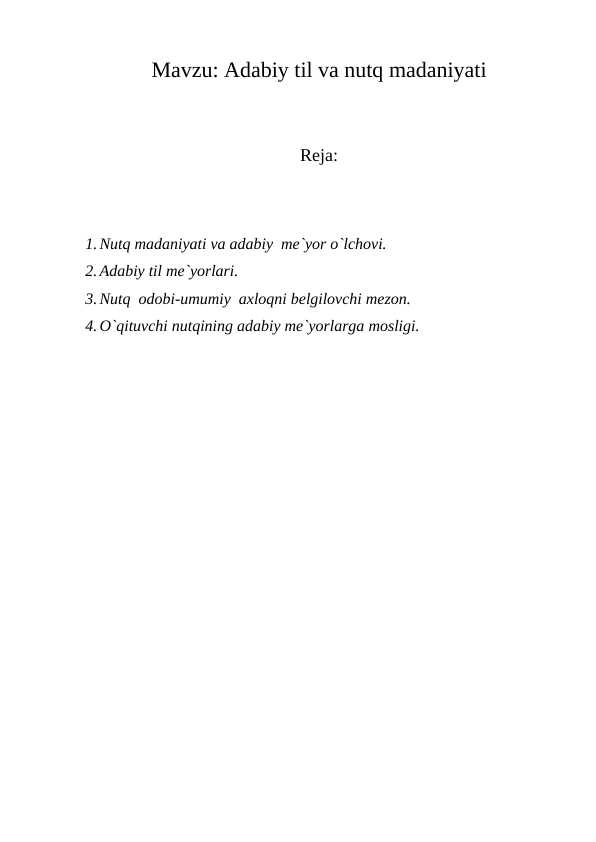 Mavzu: Adabiy til va nutq madaniyati

Reja:

1. Nutq madaniyati va adabiy me`yor o`lchovi.
2. Adabiy til me`yorlari.
3. Nutq odobi-umumiy axloqni belgilovchi mezon.
4. O`qituvchi nutqining adabiy me`yorlarga mosligi.